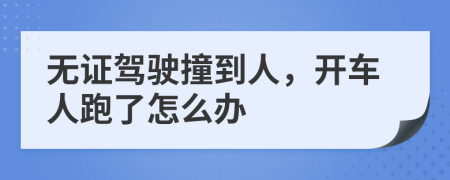 无证驾驶撞到人，开车人跑了怎么办